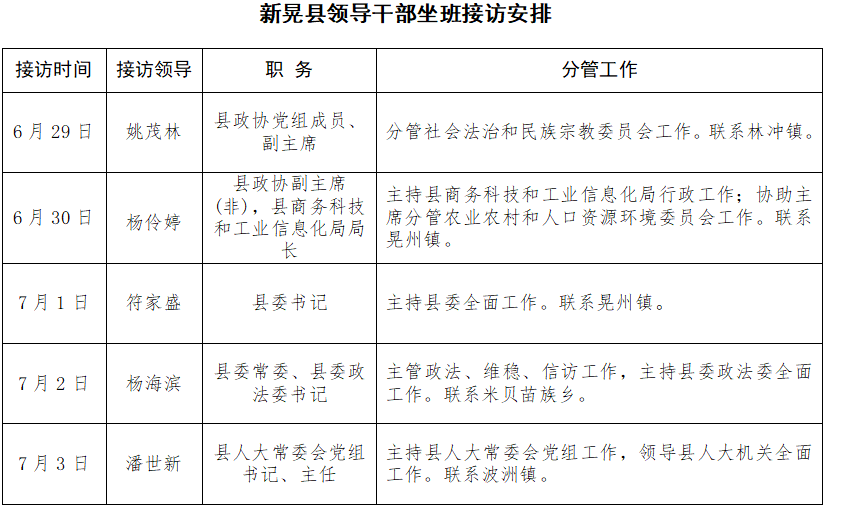 新晃县领导干部坐班接访安排

| 接访时间 | 接访领导 | 职 务 | 分管工作 |
|---|---|---|---|
| 6月29日 | 姚茂林 | 县政协党组成员、副主席 | 分管社会法治和民族宗教委员会工作。联系林冲镇。 |
| 6月30日 | 杨伶婷 | 县政协副主席(非)，县商务科技和工业信息化局局长 | 主持县商务科技和工业信息化局行政工作；协助主席分管农业农村和人口资源环境委员会工作。联系晃州镇。 |
| 7月1日 | 符家盛 | 县委书记 | 主持县委全面工作。联系晃州镇。 |
| 7月2日 | 杨海滨 | 县委常委、县委政法委书记 | 主管政法、维稳、信访工作，主持县委政法委全面工作。联系米贝苗族乡。 |
| 7月3日 | 潘世新 | 县人大常委会党组书记、主任 | 主持县人大常委会党组工作，领导县人大机关全面工作。联系波洲镇。 |